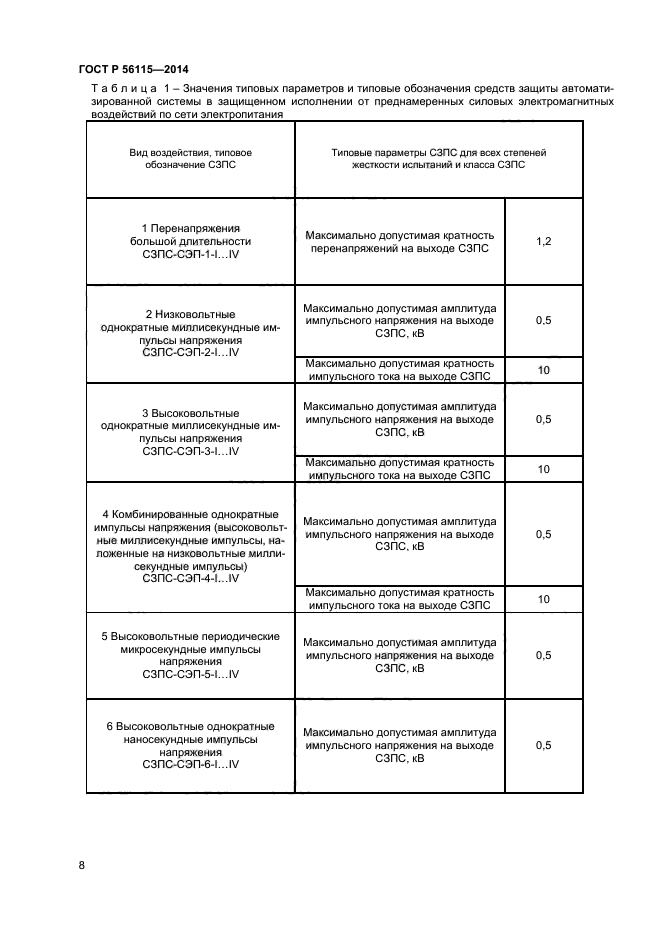 ГОСТ Р 56115—2014

Таблица 1 – Значения типовых параметров и типовые обозначения средств защиты автоматизированной системы в защищенном исполнении от преднамеренных силовых электромагнитных воздействий по сети электропитания

| Вид воздействия, типовое обозначение СЗПС | Типовые параметры СЗПС для всех степеней жесткости испытаний и класса СЗПС | |
|---|---|---|
| 1 Перенапряжения большой длительности СЗПС-СЭП-1-I…IV | Максимально допустимая кратность перенапряжений на выходе СЗПС | 1,2 |
| 2 Низковольтные однократные миллисекундные импульсы напряжения СЗПС-СЭП-2-I…IV | Максимально допустимая амплитуда импульсного напряжения на выходе СЗПС, кВ | 0,5 |
| | Максимально допустимая кратность импульсного тока на выходе СЗПС | 10 |
| 3 Высоковольтные однократные миллисекундные импульсы напряжения СЗПС-СЭП-3-I…IV | Максимально допустимая амплитуда импульсного напряжения на выходе СЗПС, кВ | 0,5 |
| | Максимально допустимая кратность импульсного тока на выходе СЗПС | 10 |
| 4 Комбинированные однократные импульсы напряжения (высоковольтные миллисекундные импульсы, наложенные на низковольтные миллисекундные импульсы) СЗПС-СЭП-4-I…IV | Максимально допустимая амплитуда импульсного напряжения на выходе СЗПС, кВ | 0,5 |
| | Максимально допустимая кратность импульсного тока на выходе СЗПС | 10 |
| 5 Высоковольтные периодические микросекундные импульсы напряжения СЗПС-СЭП-5-I…IV | Максимально допустимая амплитуда импульсного напряжения на выходе СЗПС, кВ | 0,5 |
| 6 Высоковольтные однократные наносекундные импульсы напряжения СЗПС-СЭП-6-I…IV | Максимально допустимая амплитуда импульсного напряжения на выходе СЗПС, кВ | 0,5 |

8